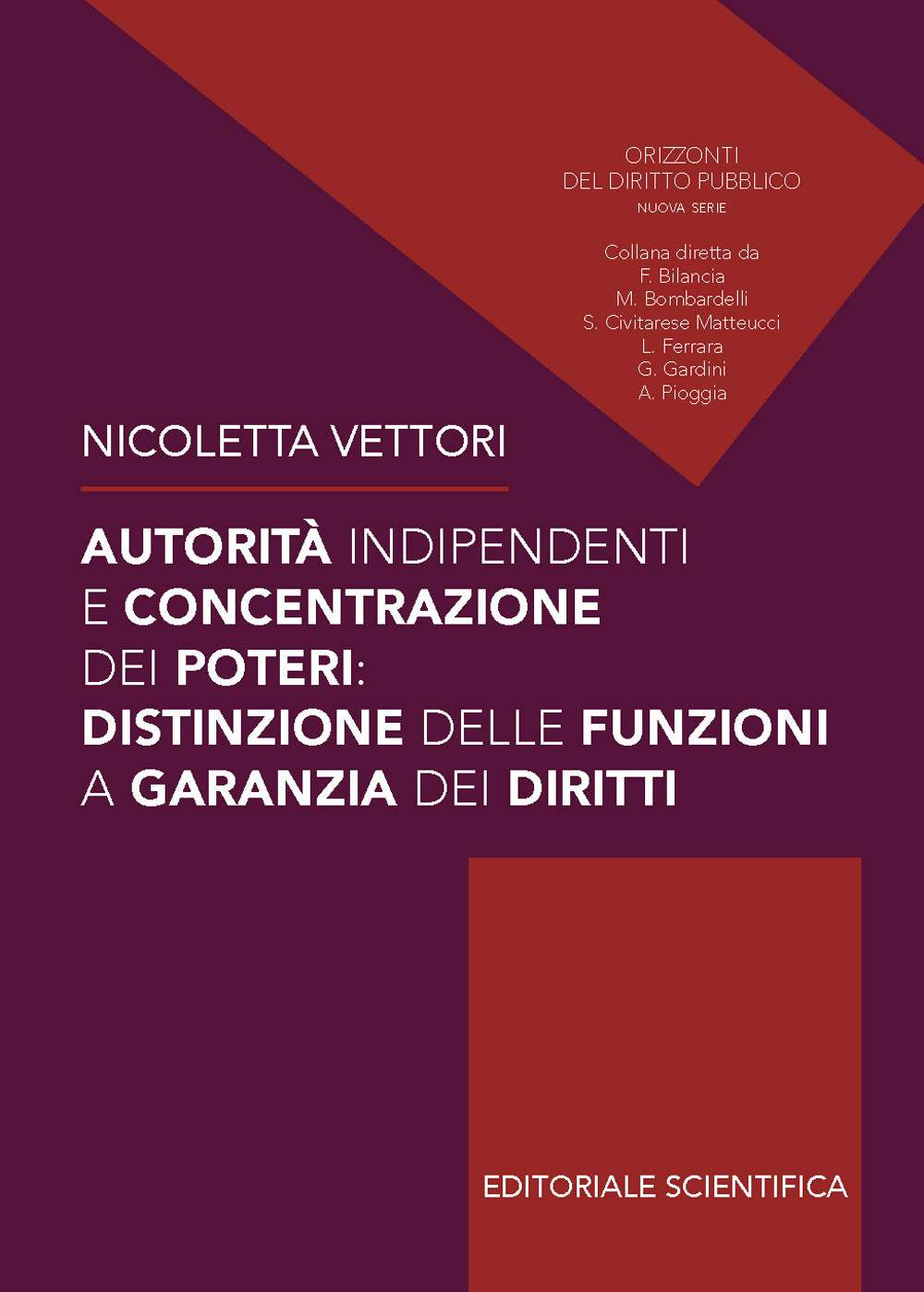 ORIZZONTI
DEL DIRITTO PUBBLICO
NUOVA SERIE

Collana diretta da
F. Bilancia
M. Bombardelli
S. Civitarese Matteucci
L. Ferrara
G. Gardini
A. Pioggia

NICOLETTA VETTORI

AUTORITÀ INDIPENDENTI
E CONCENTRAZIONE
DEI POTERI:
DISTINZIONE DELLE FUNZIONI
A GARANZIA DEI DIRITTI

EDITORIALE SCIENTIFICA